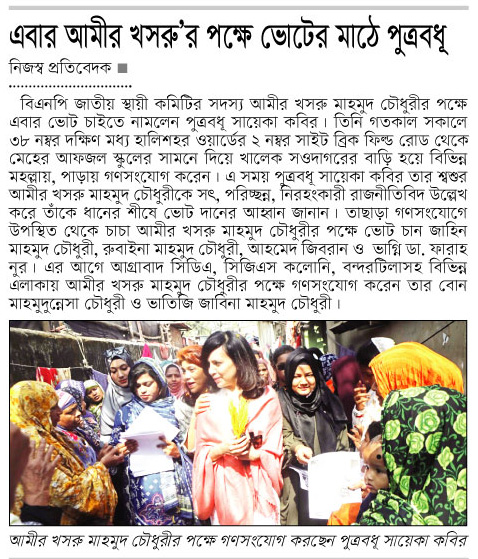 এবার আমীর খসরু'র পক্ষে ভোটের মাঠে পুত্রবধূ

নিজস্ব প্রতিবেদক ■

বিএনপি জাতীয় স্থায়ী কমিটির সদস্য আমীর খসরু মাহমুদ চৌধুরীর পক্ষে এবার ভোট চাইতে নামলেন পুত্রবধূ সায়েকা কবির। তিনি গতকাল সকালে ৩৮ নম্বর দক্ষিণ মধ্য হালিশহর ওয়ার্ডের ২ নম্বর সাইট ব্রিক ফিল্ড রোড থেকে মেহের আফজল স্কুলের সামনে দিয়ে খালেক সওদাগরের বাড়ি হয়ে বিভিন্ন মহল্লায়, পাড়ায় গণসংযোগ করেন। এ সময় পুত্রবধূ সায়েকা কবির তার শ্বশুর আমীর খসরু মাহমুদ চৌধুরীকে সৎ, পরিচ্ছন্ন, নিরহংকারী রাজনীতিবিদ উল্লেখ করে তাঁকে ধানের শীষে ভোট দানের আহ্বান জানান। তাছাড়া গণসংযোগে উপস্থিত থেকে চাচা আমীর খসরু মাহমুদ চৌধুরীর পক্ষে ভোট চান জাহিন মাহমুদ চৌধুরী, রুবাইনা মাহমুদ চৌধুরী, আহমেদ জিবরান ও ভাগ্নি ডা. ফারাহ নুর। এর আগে আগ্রাবাদ সিডিএ, সিজিএস কলোনি, বন্দরটিলাসহ বিভিন্ন এলাকায় আমীর খসরু মাহমুদ চৌধুরীর পক্ষে গণসংযোগ করেন তার বোন মাহমুদুন্নেসা চৌধুরী ও ভাতিজি জাবিনা মাহমুদ চৌধুরী।

আমীর খসরু মাহমুদ চৌধুরীর পক্ষে গণসংযোগ করছেন পুত্রবধূ সায়েকা কবির